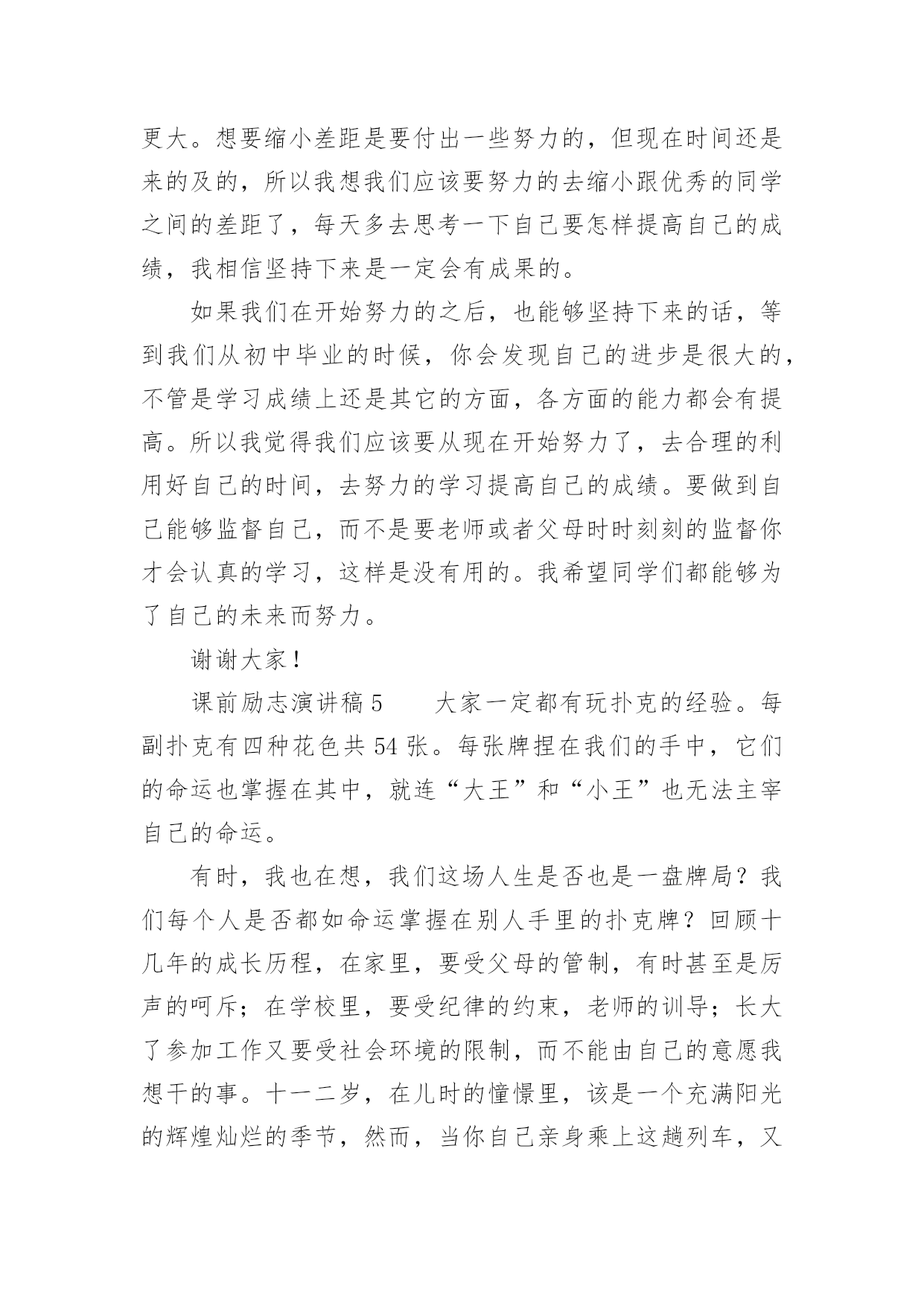 更大。想要缩小差距是要付出一些努力的，但现在时间还是来的及的，所以我想我们应该要努力的去缩小跟优秀的同学之间的差距了，每天多去思考一下自己要怎样提高自己的成绩，我相信坚持下来是一定会有成果的。

如果我们在开始努力的之后，也能够坚持下来的话，等到我们从初中毕业的时候，你会发现自己的进步是很大的，不管是学习成绩上还是其它的方面，各方面的能力都会有提高。所以我觉得我们应该要从现在开始努力了，去合理的利用好自己的时间，去努力的学习提高自己的成绩。要做到自己能够监督自己，而不是要老师或者父母时时刻刻的监督你才会认真的学习，这样是没有用的。我希望同学们都能够为了自己的未来而努力。

谢谢大家！

课前励志演讲稿 5　　大家一定都有玩扑克的经验。每副扑克有四种花色共 54 张。每张牌捏在我们的手中，它们的命运也掌握在其中，就连“大王”和“小王”也无法主宰自己的命运。

有时，我也在想，我们这场人生是否也是一盘牌局？我们每个人是否都如命运掌握在别人手里的扑克牌？回顾十几年的成长历程，在家里，要受父母的管制，有时甚至是厉声的呵斥；在学校里，要受纪律的约束，老师的训导；长大了参加工作又要受社会环境的限制，而不能由自己的意愿我想干的事。十一二岁，在儿时的憧憬里，该是一个充满阳光的辉煌灿烂的季节，然而，当你自己亲身乘上这趟列车，又